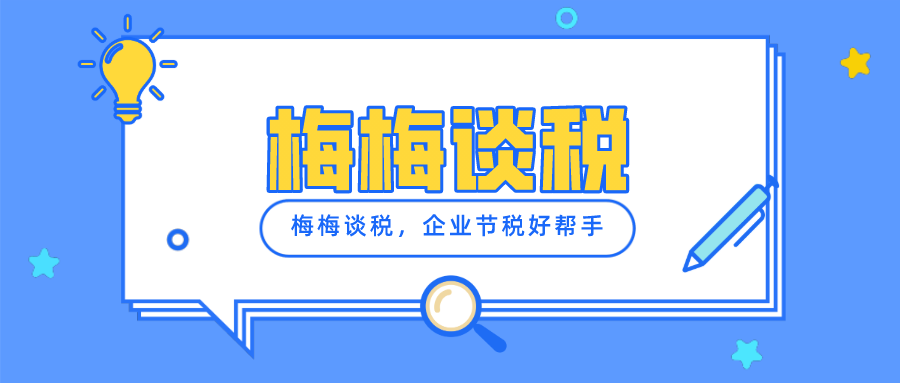 梅梅谈税

梅梅谈税，企业节税好帮手